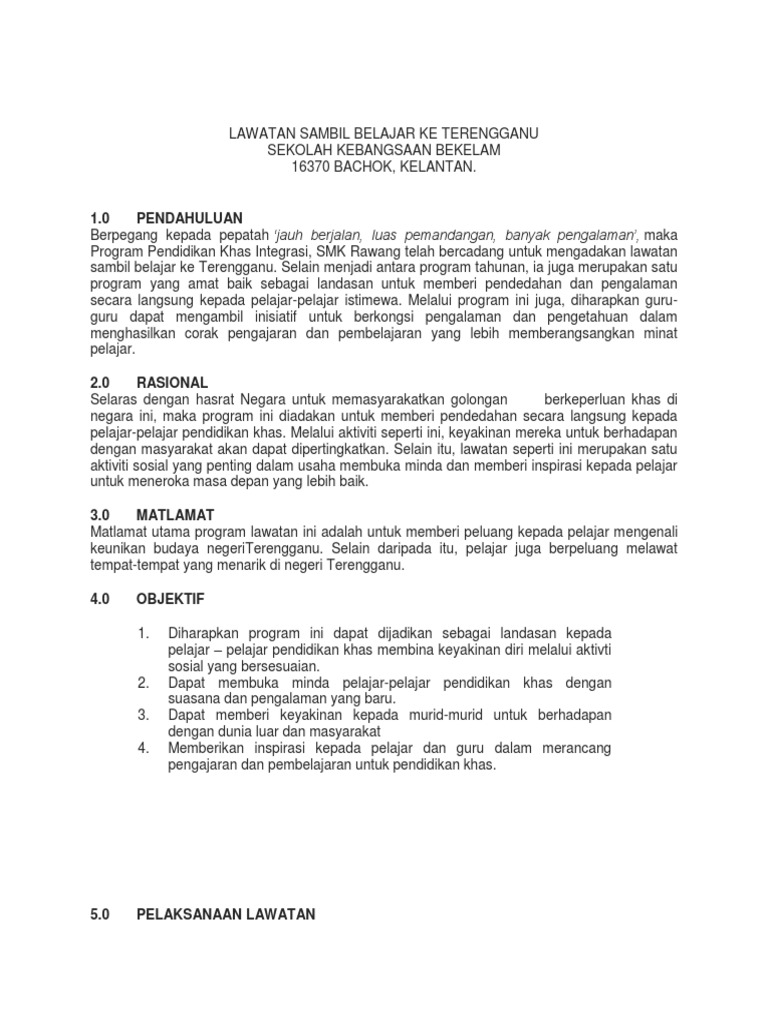 LAWATAN SAMBIL BELAJAR KE TERENGGANU
SEKOLAH KEBANGSAAN BEKELAM
16370 BACHOK, KELANTAN.

1.0 PENDAHULUAN
Berpegang kepada pepatah 'jauh berjalan, luas pemandangan, banyak pengalaman', maka Program Pendidikan Khas Integrasi, SMK Rawang telah bercadang untuk mengadakan lawatan sambil belajar ke Terengganu. Selain menjadi antara program tahunan, ia juga merupakan satu program yang amat baik sebagai landasan untuk memberi pendedahan dan pengalaman secara langsung kepada pelajar-pelajar istimewa. Melalui program ini juga, diharapkan guru-guru dapat mengambil inisiatif untuk berkongsi pengalaman dan pengetahuan dalam menghasilkan corak pengajaran dan pembelajaran yang lebih memberangsangkan minat pelajar.

2.0 RASIONAL
Selaras dengan hasrat Negara untuk memasyarakatkan golongan berkeperluan khas di negara ini, maka program ini diadakan untuk memberi pendedahan secara langsung kepada pelajar-pelajar pendidikan khas. Melalui aktiviti seperti ini, keyakinan mereka untuk berhadapan dengan masyarakat akan dapat dipertingkatkan. Selain itu, lawatan seperti ini merupakan satu aktiviti sosial yang penting dalam usaha membuka minda dan memberi inspirasi kepada pelajar untuk meneroka masa depan yang lebih baik.

3.0 MATLAMAT
Matlamat utama program lawatan ini adalah untuk memberi peluang kepada pelajar mengenali keunikan budaya negeriTerengganu. Selain daripada itu, pelajar juga berpeluang melawat tempat-tempat yang menarik di negeri Terengganu.

4.0 OBJEKTIF

1. Diharapkan program ini dapat dijadikan sebagai landasan kepada pelajar – pelajar pendidikan khas membina keyakinan diri melalui aktivti sosial yang bersesuaian.
2. Dapat membuka minda pelajar-pelajar pendidikan khas dengan suasana dan pengalaman yang baru.
3. Dapat memberi keyakinan kepada murid-murid untuk berhadapan dengan dunia luar dan masyarakat
4. Memberikan inspirasi kepada pelajar dan guru dalam merancang pengajaran dan pembelajaran untuk pendidikan khas.

5.0 PELAKSANAAN LAWATAN